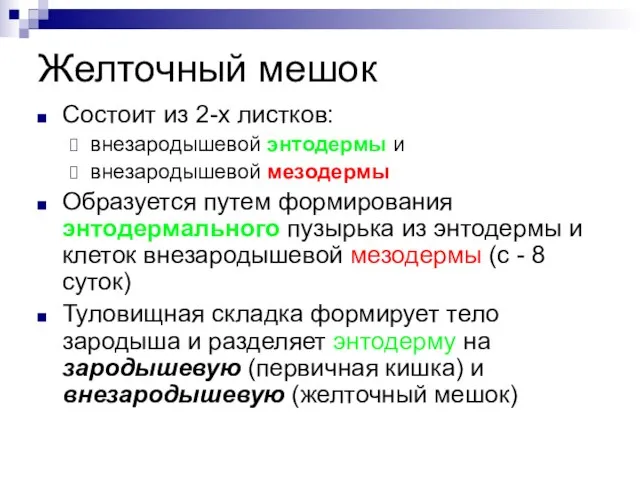 Желточный мешок

Состоит из 2-х листков:

внезародышевой энтодермы и

внезародышевой мезодермы

Образуется путем формирования энтодермального пузырька из энтодермы и клеток внезародышевой мезодермы (с - 8 суток)

Туловищная складка формирует тело зародыша и разделяет энтодерму на зародышевую (первичная кишка) и внезародышевую (желточный мешок)